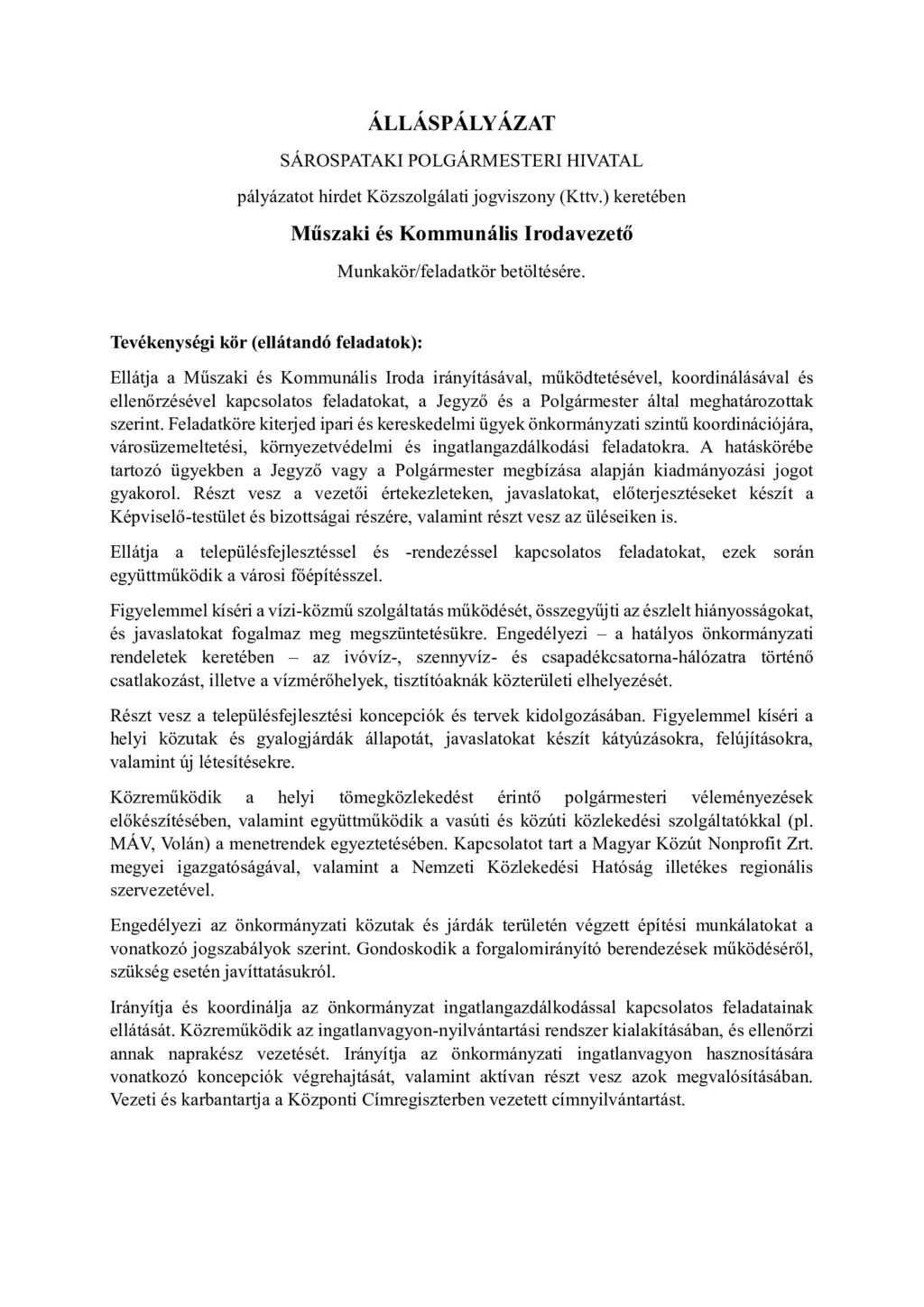 ÁLLÁSPÁLYÁZAT

SÁROSPATAKI POLGÁRMESTERI HIVATAL

pályázatot hirdet Közszolgálati jogviszony (Kttv.) keretében

Műszaki és Kommunális Irodavezető

Munkakör/feladatkör betöltésére.

Tevékenységi kör (ellátandó feladatok):

Ellátja a Műszaki és Kommunális Iroda irányításával, működtetésével, koordinálásával és ellenőrzésével kapcsolatos feladatokat, a Jegyző és a Polgármester által meghatározottak szerint. Feladatköre kiterjed ipari és kereskedelmi ügyek önkormányzati szintű koordinációjára, városüzemeltetési, környezetvédelmi és ingatlangazdálkodási feladatokra. A hatáskörébe tartozó ügyekben a Jegyző vagy a Polgármester megbízása alapján kiadmányozási jogot gyakorol. Részt vesz a vezetői értekezleteken, javaslatokat, előterjesztéseket készít a Képviselő-testület és bizottságai részére, valamint részt vesz az üléseiken is.

Ellátja a településfejlesztéssel és -rendezéssel kapcsolatos feladatokat, ezek során együttműködik a városi főépítésszel.

Figyelemmel kíséri a vízi-közmű szolgáltatás működését, összegyűjti az észlelt hiányosságokat, és javaslatokat fogalmaz meg megszüntetésükre. Engedélyezi – a hatályos önkormányzati rendeletek keretében – az ivóvíz-, szennyvíz- és csapadékcsatorna-hálózatra történő csatlakozást, illetve a vízmérőhelyek, tisztítóaknák közterületi elhelyezését.

Részt vesz a településfejlesztési koncepciók és tervek kidolgozásában. Figyelemmel kíséri a helyi közutak és gyalogjárdák állapotát, javaslatokat készít kátyúzásokra, felújításokra, valamint új létesítésekre.

Közreműködik a helyi tömegközlekedést érintő polgármesteri véleményezések előkészítésében, valamint együttműködik a vasúti és közúti közlekedési szolgáltatókkal (pl. MÁV, Volán) a menetrendek egyeztetésében. Kapcsolatot tart a Magyar Közút Nonprofit Zrt. megyei igazgatóságával, valamint a Nemzeti Közlekedési Hatóság illetékes regionális szervezetével.

Engedélyezi az önkormányzati közutak és járdák területén végzett építési munkálatokat a vonatkozó jogszabályok szerint. Gondoskodik a forgalomirányító berendezések működéséről, szükség esetén javíttatásukról.

Irányítja és koordinálja az önkormányzat ingatlangazdálkodással kapcsolatos feladatainak ellátását. Közreműködik az ingatlanvagyon-nyilvántartási rendszer kialakításában, és ellenőrzi annak naprakész vezetését. Irányítja az önkormányzati ingatlanvagyon hasznosítására vonatkozó koncepciók végrehajtását, valamint aktívan részt vesz azok megvalósításában. Vezeti és karbantartja a Központi Címregiszterben vezetett címnyilvántartást.